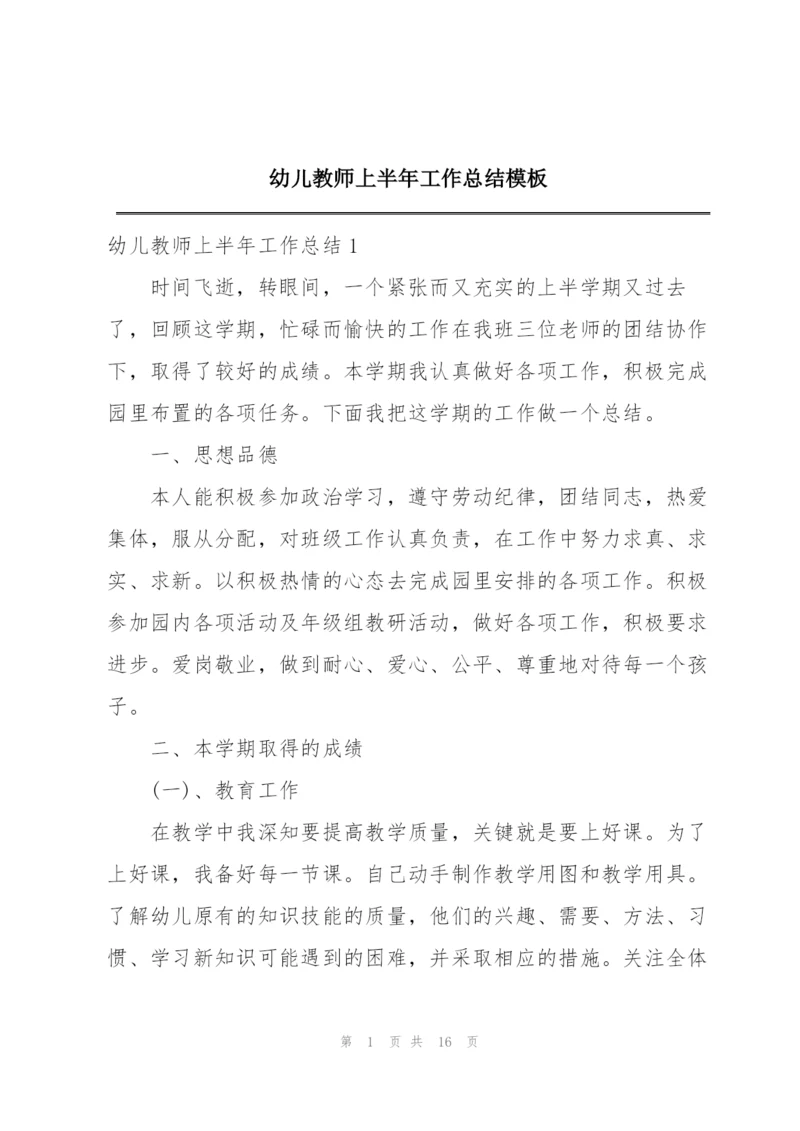 幼儿教师上半年工作总结模板

幼儿教师上半年工作总结 1

时间飞逝，转眼间，一个紧张而又充实的上半学期又过去了，回顾这学期，忙碌而愉快的工作在我班三位老师的团结协作下，取得了较好的成绩。本学期我认真做好各项工作，积极完成园里布置的各项任务。下面我把这学期的工作做一个总结。

一、思想品德

本人能积极参加政治学习，遵守劳动纪律，团结同志，热爱集体，服从分配，对班级工作认真负责，在工作中努力求真、求实、求新。以积极热情的心态去完成园里安排的各项工作。积极参加园内各项活动及年级组教研活动，做好各项工作，积极要求进步。爱岗敬业，做到耐心、爱心、公平、尊重地对待每一个孩子。

二、本学期取得的成绩

(一)、教育工作

在教学中我深知要提高教学质量，关键就是要上好课。为了上好课，我备好每一节课。自己动手制作教学用图和教学用具。了解幼儿原有的知识技能的质量，他们的兴趣、需要、方法、习惯、学习新知识可能遇到的困难，并采取相应的措施。关注全体

第 1 页 共 16 页